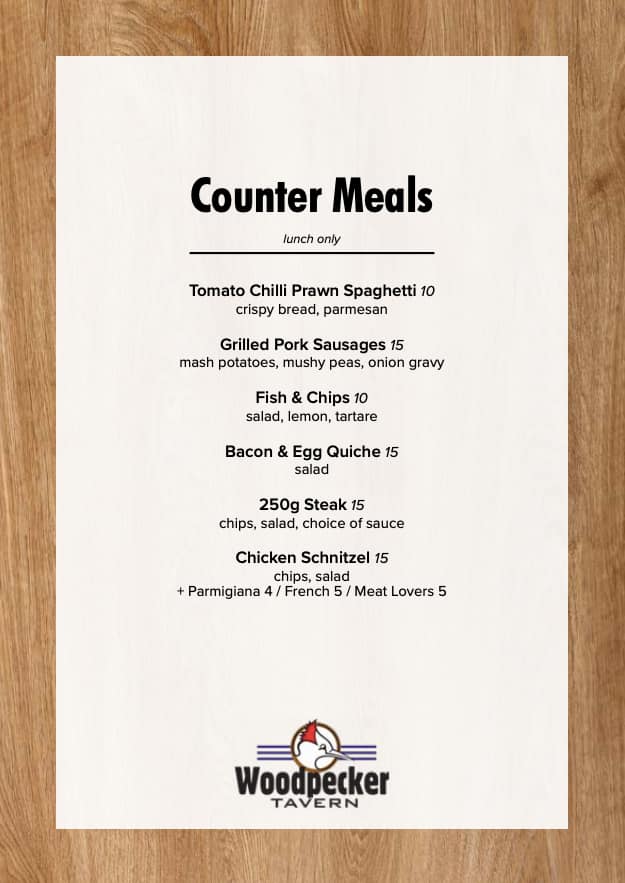 Counter Meals

lunch only

Tomato Chilli Prawn Spaghetti 10
crispy bread, parmesan

Grilled Pork Sausages 15
mash potatoes, mushy peas, onion gravy

Fish & Chips 10
salad, lemon, tartare

Bacon & Egg Quiche 15
salad

250g Steak 15
chips, salad, choice of sauce

Chicken Schnitzel 15
chips, salad
+ Parmigiana 4 / French 5 / Meat Lovers 5

Woodpecker
TAVERN